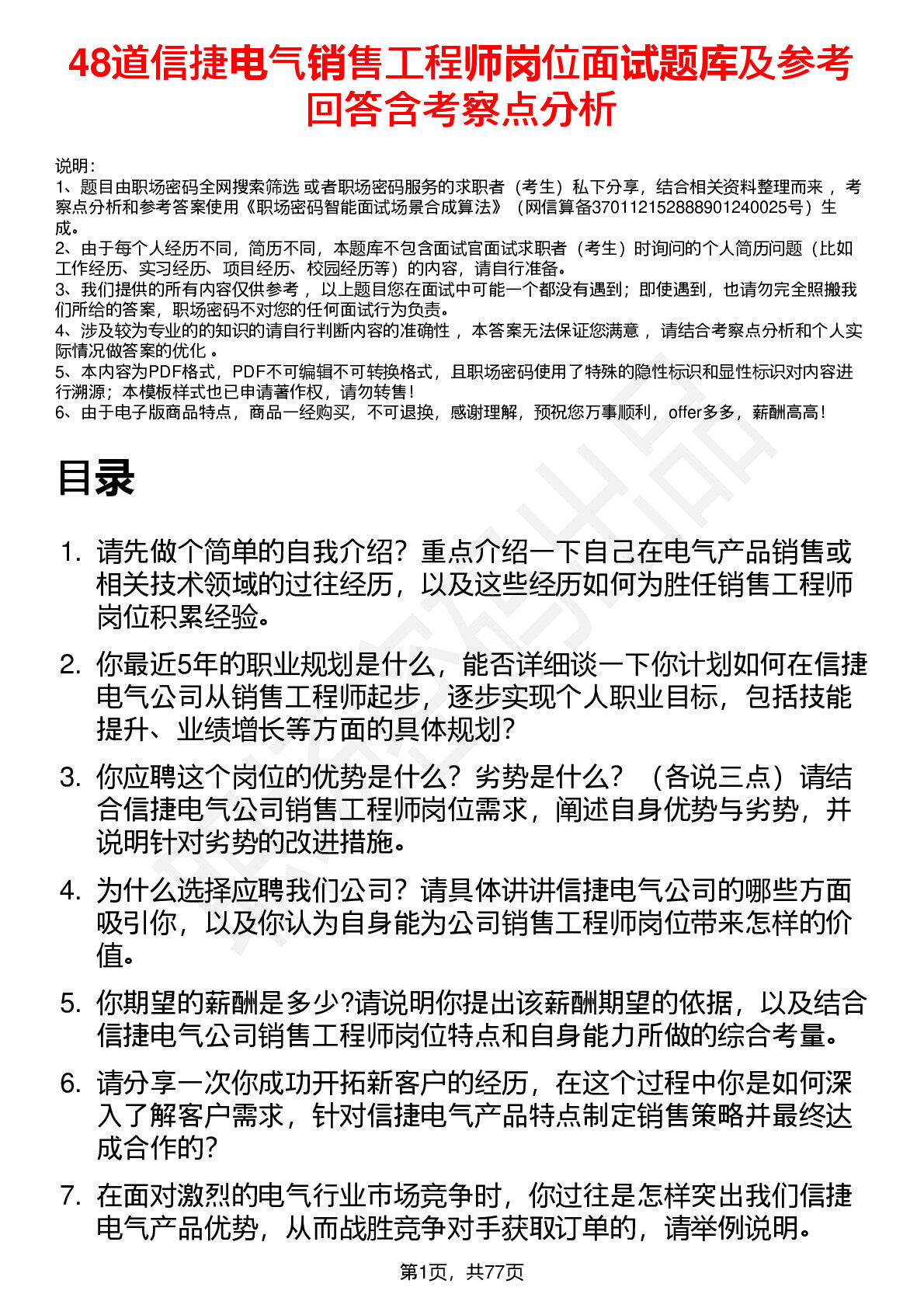 48道信捷电气销售工程师岗位面试题库及参考回答含考察点分析

说明：
1、题目由职场密码全网搜索筛选 或者职场密码服务的求职者（考生）私下分享，结合相关资料整理而来 ，考察点分析和参考答案使用《职场密码智能面试场景合成算法》（网信算备370112152888901240025号）生成。
2、由于每个人经历不同，简历不同，本题库不包含面试官面试求职者（考生）时询问的个人简历问题（比如工作经历、实习经历、项目经历、校园经历等）的内容，请自行准备。
3、我们提供的所有内容仅供参考 ，以上题目您在面试中可能一个都没有遇到；即使遇到，也请勿完全照搬我们所给的答案，职场密码不对您的任何面试行为负责。
4、涉及较为专业的的知识的请自行判断内容的准确性 ，本答案无法保证您满意 ，请结合考察点分析和个人实际情况做答案的优化 。
5、本内容为PDF格式，PDF不可编辑不可转换格式，且职场密码使用了特殊的隐性标识和显性标识对内容进行溯源；本模板样式也已申请著作权，请勿转售！
6、由于电子版商品特点，商品一经购买，不可退换，感谢理解，预祝您万事顺利，offer多多，薪酬高高！

目录

1. 请先做个简单的自我介绍？重点介绍一下自己在电气产品销售或相关技术领域的过往经历，以及这些经历如何为胜任销售工程师岗位积累经验。

2. 你最近5年的职业规划是什么，能否详细谈一下你计划如何在信捷电气公司从销售工程师起步，逐步实现个人职业目标，包括技能提升、业绩增长等方面的具体规划？

3. 你应聘这个岗位的优势是什么？劣势是什么？（各说三点）请结合信捷电气公司销售工程师岗位需求，阐述自身优势与劣势，并说明针对劣势的改进措施。

4. 为什么选择应聘我们公司？请具体讲讲信捷电气公司的哪些方面吸引你，以及你认为自身能为公司销售工程师岗位带来怎样的价值。

5. 你期望的薪酬是多少?请说明你提出该薪酬期望的依据，以及结合信捷电气公司销售工程师岗位特点和自身能力所做的综合考量。

6. 请分享一次你成功开拓新客户的经历，在这个过程中你是如何深入了解客户需求，针对信捷电气产品特点制定销售策略并最终达成合作的？

7. 在面对激烈的电气行业市场竞争时，你过往是怎样突出我们信捷电气产品优势，从而战胜竞争对手获取订单的，请举例说明。

第1页，共77页